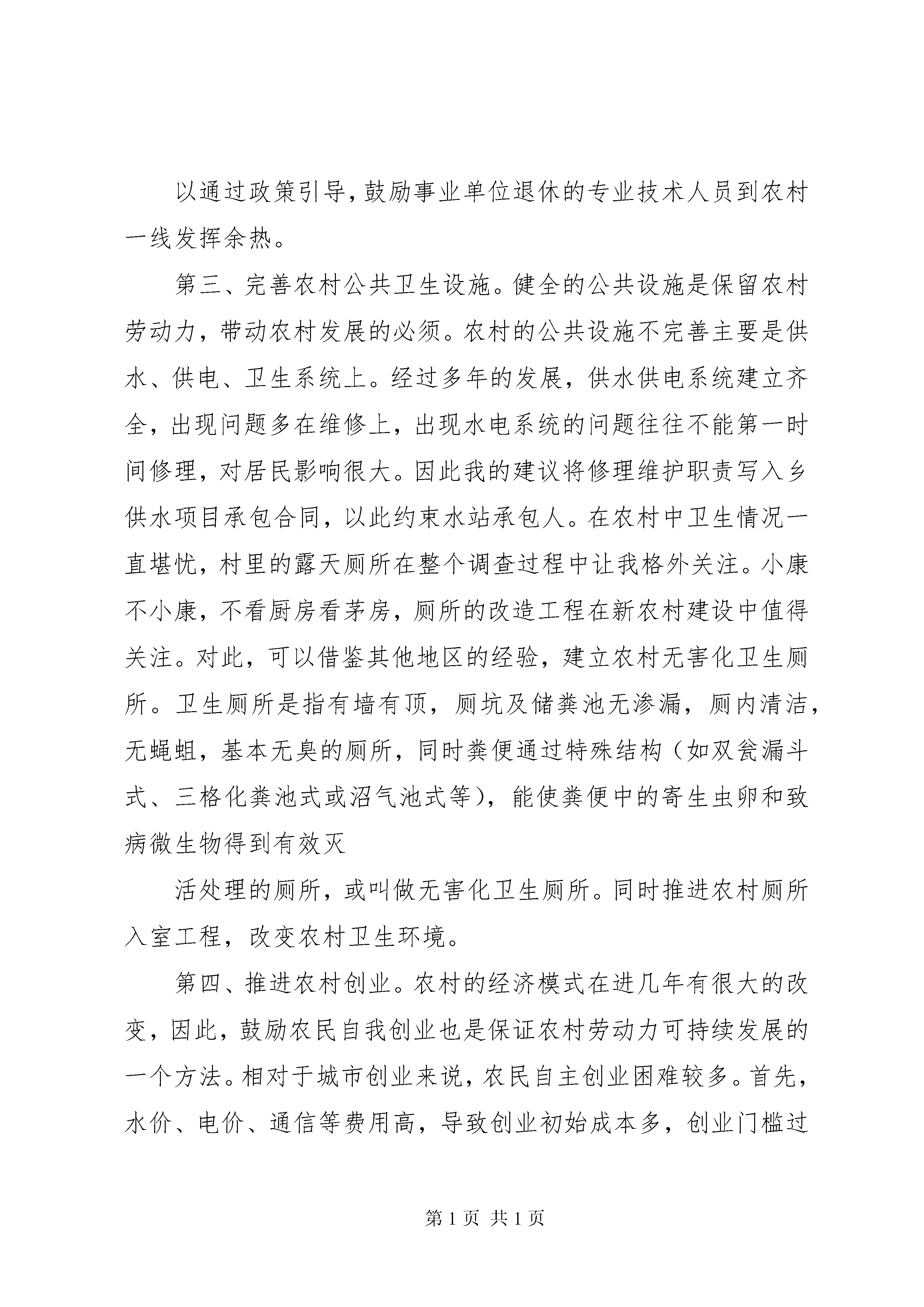 以通过政策引导，鼓励事业单位退休的专业技术人员到农村一线发挥余热。

第三、完善农村公共卫生设施。健全的公共设施是保留农村劳动力，带动农村发展的必须。农村的公共设施不完善主要是供水、供电、卫生系统上。经过多年的发展，供水供电系统建立齐全，出现问题多在维修上，出现水电系统的问题往往不能第一时间修理，对居民影响很大。因此我的建议将修理维护职责写入乡供水项目承包合同，以此约束水站承包人。在农村中卫生情况一直堪忧，村里的露天厕所在整个调查过程中让我格外关注。小康不小康，不看厨房看茅房，厕所的改造工程在新农村建设中值得关注。对此，可以借鉴其他地区的经验，建立农村无害化卫生厕所。卫生厕所是指有墙有顶，厕坑及储粪池无渗漏，厕内清洁，无蝇蛆，基本无臭的厕所，同时粪便通过特殊结构（如双瓮漏斗式、三格化粪池式或沼气池式等），能使粪便中的寄生虫卵和致病微生物得到有效灭

活处理的厕所，或叫做无害化卫生厕所。同时推进农村厕所入室工程，改变农村卫生环境。

第四、推进农村创业。农村的经济模式在进几年有很大的改变，因此，鼓励农民自我创业也是保证农村劳动力可持续发展的一个方法。相对于城市创业来说，农民自主创业困难较多。首先，水价、电价、通信等费用高，导致创业初始成本多，创业门槛过

第 1 页 共 1 页